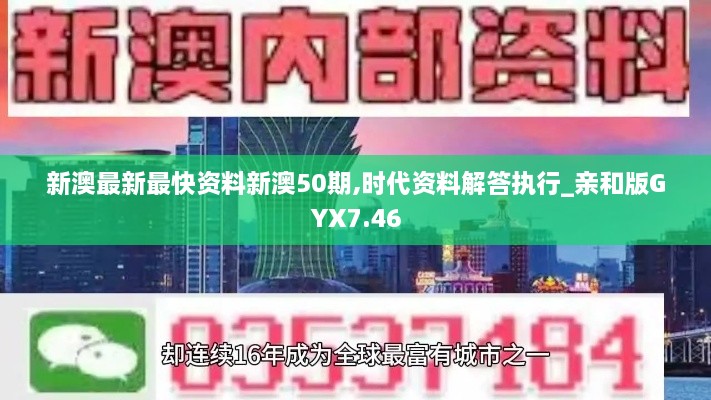 新澳内部资料

新澳最新最快资料新澳50期,时代资料解答执行_亲和版GYX7.46

03537184

却连续16年成为全球最富有城市之一